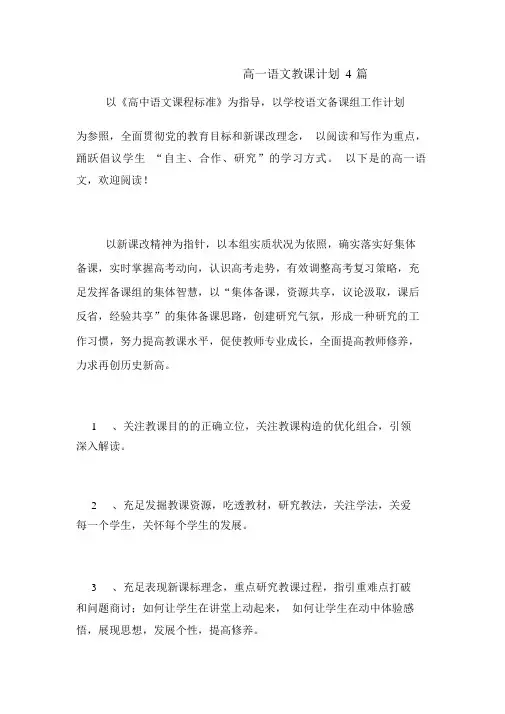 高一语文教课计划 4 篇

以《高中语文课程标准》为指导，以学校语文备课组工作计划为参照，全面贯彻党的教育目标和新课改理念， 以阅读和写作为重点，踊跃倡议学生 “自主、合作、研究”的学习方式。 以下是的高一语文，欢迎阅读！

以新课改精神为指针，以本组实质状况为依照，确实落实好集体备课，实时掌握高考动向，认识高考走势，有效调整高考复习策略，充足发挥备课组的集体智慧，以“集体备课，资源共享，议论汲取，课后反省，经验共享”的集体备课思路，创建研究气氛，形成一种研究的工作习惯，努力提高教课水平，促使教师专业成长，全面提高教师修养，力求再创历史新高。

1 、关注教课目的的正确立位，关注教课构造的优化组合，引领深入解读。

2 、充足发掘教课资源，吃透教材，研究教法，关注学法，关爱每一个学生，关怀每个学生的发展。

3 、充足表现新课标理念，重点研究教课过程，指引重难点打破和问题商讨：如何让学生在讲堂上动起来， 如何让学生在动中体验感悟，展现思想，发展个性，提高修养。